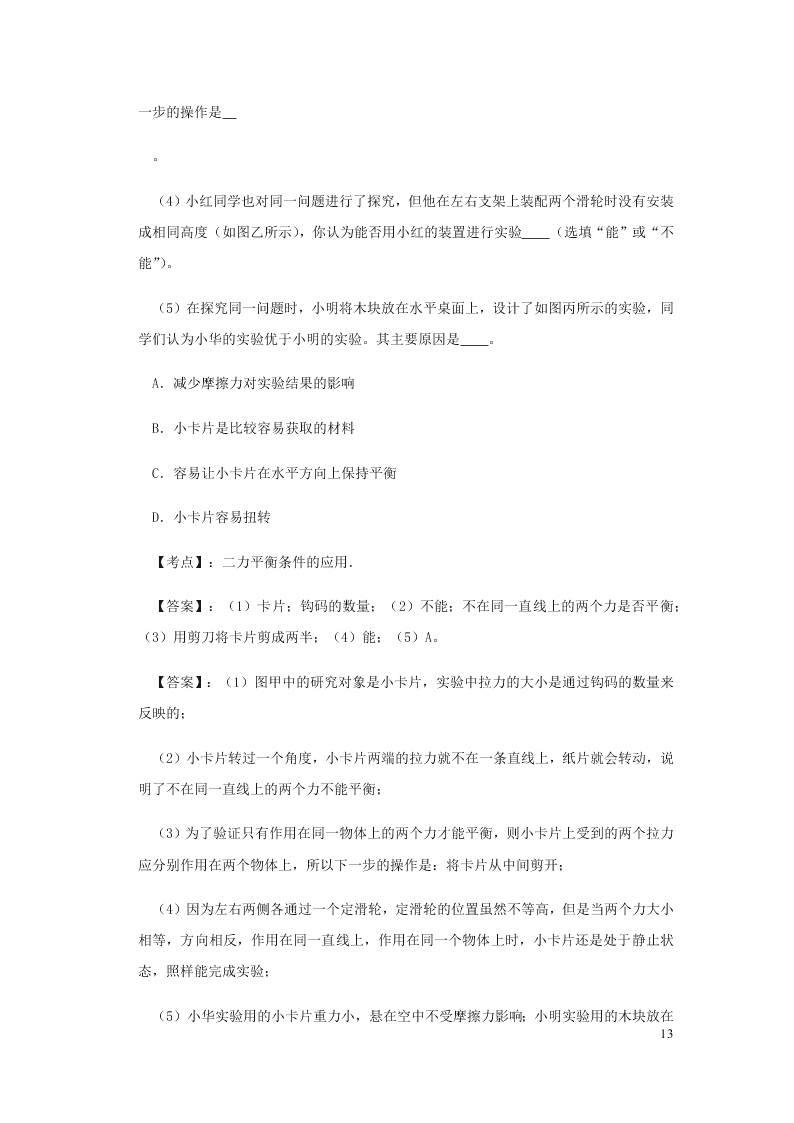 一步的操作是__

。

（4）小红同学也对同一问题进行了探究，但他在左右支架上装配两个滑轮时没有安装成相同高度（如图乙所示），你认为能否用小红的装置进行实验____（选填“能”或“不能”）。

（5）在探究同一问题时，小明将木块放在水平桌面上，设计了如图丙所示的实验，同学们认为小华的实验优于小明的实验。其主要原因是____。

A．减少摩擦力对实验结果的影响

B．小卡片是比较容易获取的材料

C．容易让小卡片在水平方向上保持平衡

D．小卡片容易扭转

【考点】：二力平衡条件的应用．

【答案】：（1）卡片；钩码的数量；（2）不能；不在同一直线上的两个力是否平衡；（3）用剪刀将卡片剪成两半；（4）能；（5）A。

【答案】：（1）图甲中的研究对象是小卡片，实验中拉力的大小是通过钩码的数量来反映的；

（2）小卡片转过一个角度，小卡片两端的拉力就不在一条直线上，纸片就会转动，说明了不在同一直线上的两个力不能平衡；

（3）为了验证只有作用在同一物体上的两个力才能平衡，则小卡片上受到的两个拉力应分别作用在两个物体上，所以下一步的操作是：将卡片从中间剪开；

（4）因为左右两侧各通过一个定滑轮，定滑轮的位置虽然不等高，但是当两个力大小相等，方向相反，作用在同一直线上，作用在同一个物体上时，小卡片还是处于静止状态，照样能完成实验；

（5）小华实验用的小卡片重力小，悬在空中不受摩擦力影响；小明实验用的木块放在

13